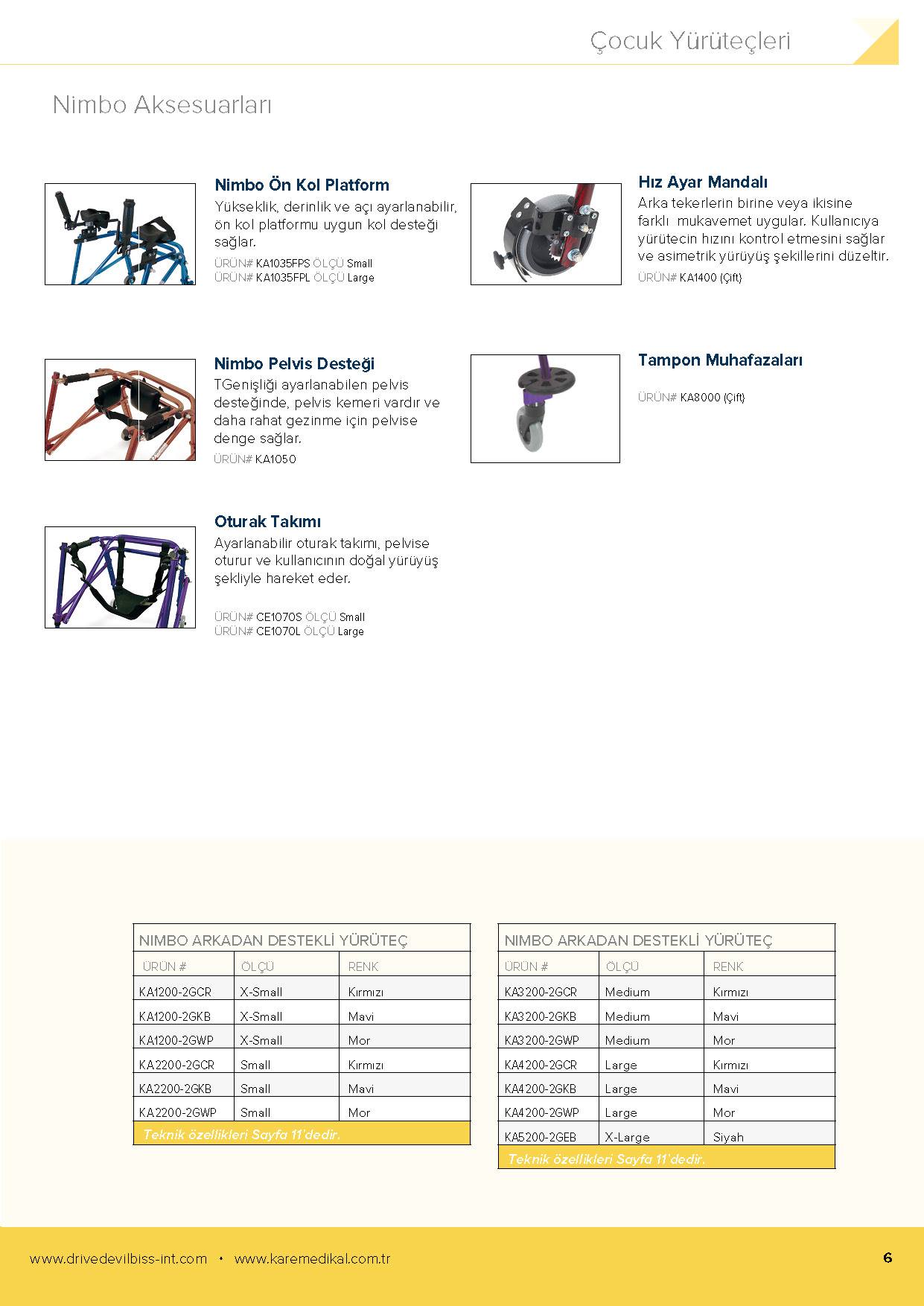 Çocuk Yürüteçleri

Nimbo Aksesuarları

Nimbo Ön Kol Platform

Yükseklik, derinlik ve açı ayarlanabilir, ön kol platformu uygun kol desteği sağlar.

ÜRÜN# KA1035FPS ÖLÇÜ Small
ÜRÜN# KA1035FPL ÖLÇÜ Large

Nimbo Pelvis Desteği

TGenişliği ayarlanabilen pelvis desteğinde, pelvis kemeri vardır ve daha rahat gezinme için pelvise denge sağlar.

ÜRÜN# KA1050

Oturak Takımı

Ayarlanabilir oturak takımı, pelvise oturur ve kullanıcının doğal yürüyüş şekliyle hareket eder.

ÜRÜN# CE1070S ÖLÇÜ Small
ÜRÜN# CE1070L ÖLÇÜ Large

Hız Ayar Mandalı

Arka tekerlerin birine veya ikisine farklı mukavemet uygular. Kullanıcıya yürütecin hızını kontrol etmesini sağlar ve asimetrik yürüyüş şekillerini düzeltir.

ÜRÜN# KA1400 (Çift)

Tampon Muhafazaları

ÜRÜN# KA8000 (Çift)

NIMBO ARKADAN DESTEKLİ YÜRÜTEÇ

| ÜRÜN # | ÖLÇÜ | RENK |
|---|---|---|
| KA1200-2GCR | X-Small | Kırmızı |
| KA1200-2GKB | X-Small | Mavi |
| KA1200-2GWP | X-Small | Mor |
| KA2200-2GCR | Small | Kırmızı |
| KA2200-2GKB | Small | Mavi |
| KA2200-2GWP | Small | Mor |

Teknik özellikleri Sayfa 11'dedir.

NIMBO ARKADAN DESTEKLİ YÜRÜTEÇ

| ÜRÜN # | ÖLÇÜ | RENK |
|---|---|---|
| KA3200-2GCR | Medium | Kırmızı |
| KA3200-2GKB | Medium | Mavi |
| KA3200-2GWP | Medium | Mor |
| KA4200-2GCR | Large | Kırmızı |
| KA4200-2GKB | Large | Mavi |
| KA4200-2GWP | Large | Mor |
| KA5200-2GEB | X-Large | Siyah |

Teknik özellikleri Sayfa 11'dedir.

www.drivedevilbiss-int.com • www.karemedikal.com.tr

6